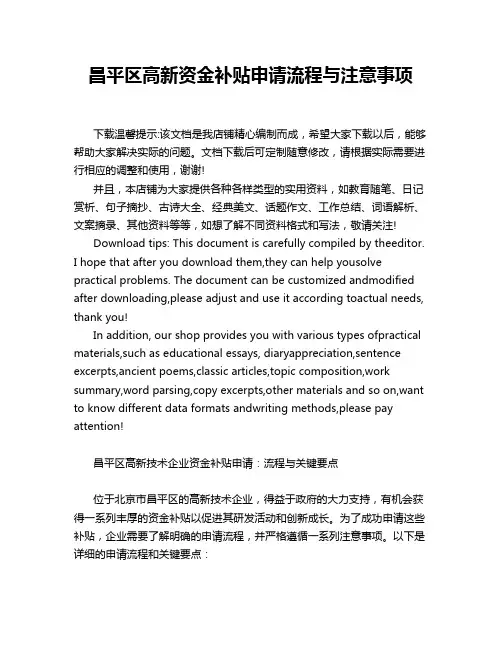 昌平区高新资金补贴申请流程与注意事项

下载温馨提示:该文档是我店铺精心编制而成，希望大家下载以后，能够帮助大家解决实际的问题。文档下载后可定制随意修改，请根据实际需要进行相应的调整和使用，谢谢!

并且，本店铺为大家提供各种各样类型的实用资料，如教育随笔、日记赏析、句子摘抄、古诗大全、经典美文、话题作文、工作总结、词语解析、文案摘录、其他资料等等，如想了解不同资料格式和写法，敬请关注!

Download tips: This document is carefully compiled by theeditor. I hope that after you download them,they can help yousolve practical problems. The document can be customized andmodified after downloading,please adjust and use it according toactual needs, thank you!

In addition, our shop provides you with various types ofpractical materials,such as educational essays, diaryappreciation,sentence excerpts,ancient poems,classic articles,topic composition,work summary,word parsing,copy excerpts,other materials and so on,want to know different data formats andwriting methods,please pay attention!

昌平区高新技术企业资金补贴申请：流程与关键要点

位于北京市昌平区的高新技术企业，得益于政府的大力支持，有机会获得一系列丰厚的资金补贴以促进其研发活动和创新成长。为了成功申请这些补贴，企业需要了解明确的申请流程，并严格遵循一系列注意事项。以下是详细的申请流程和关键要点：